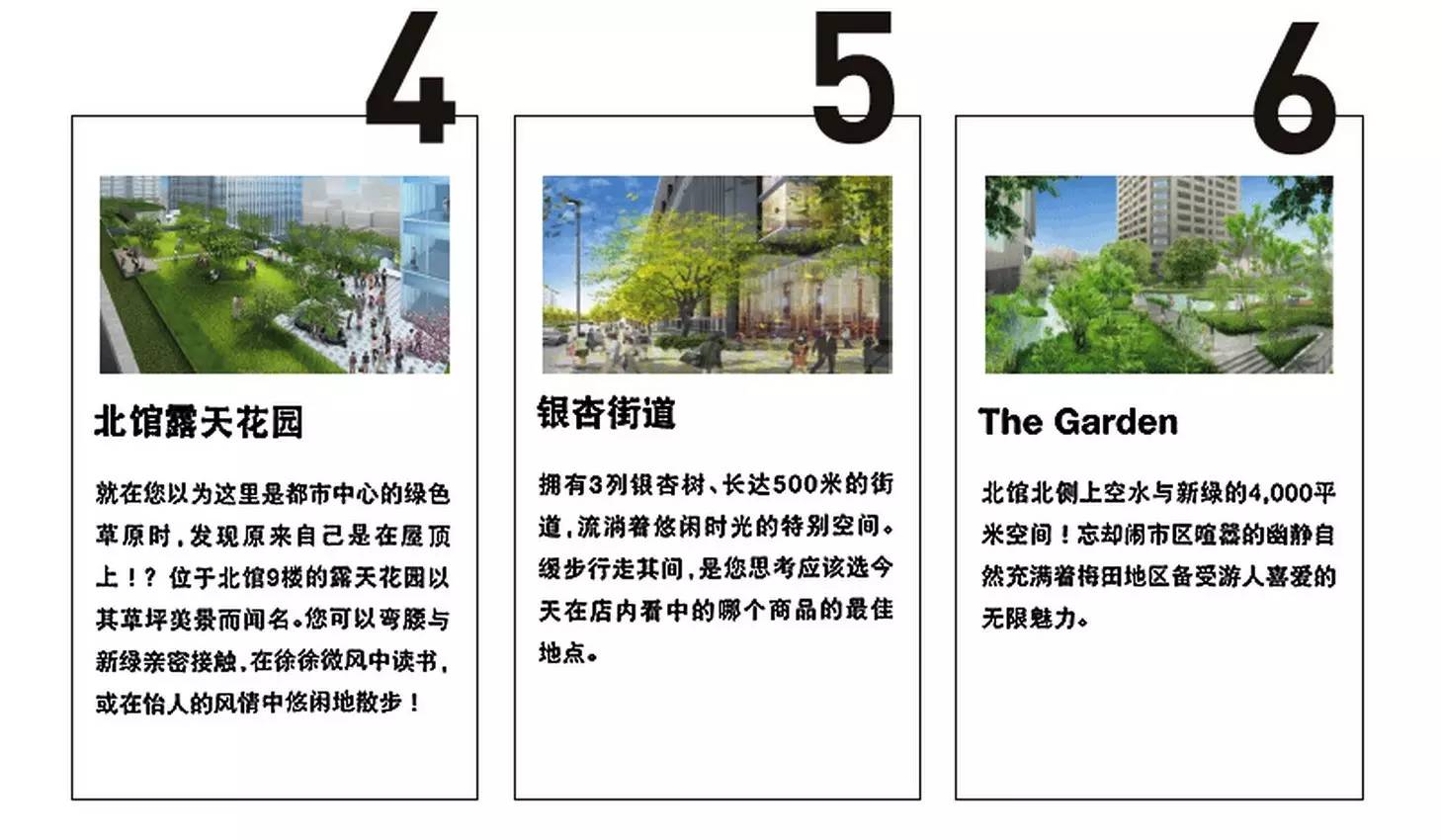 4

北馆露天花园

就在您以为这里是都市中心的绿色草原时，发现原来自己是在屋顶上！？位于北馆9楼的露天花园以其草坪美景而闻名。您可以弯腰与新绿亲密接触，在徐徐微风中读书，或在怡人的风情中悠闲地散步！

5

银杏街道

拥有3列银杏树、长达500米的街道，流淌着悠闲时光的特别空间。缓步行走其间，是您思考应该选今天在店内看中的哪个商品的最佳地点。

6

The Garden

北馆北侧上空水与新绿的4,000平米空间！忘却闹市区喧嚣的幽静自然充满着梅田地区备受游人喜爱的无限魅力。